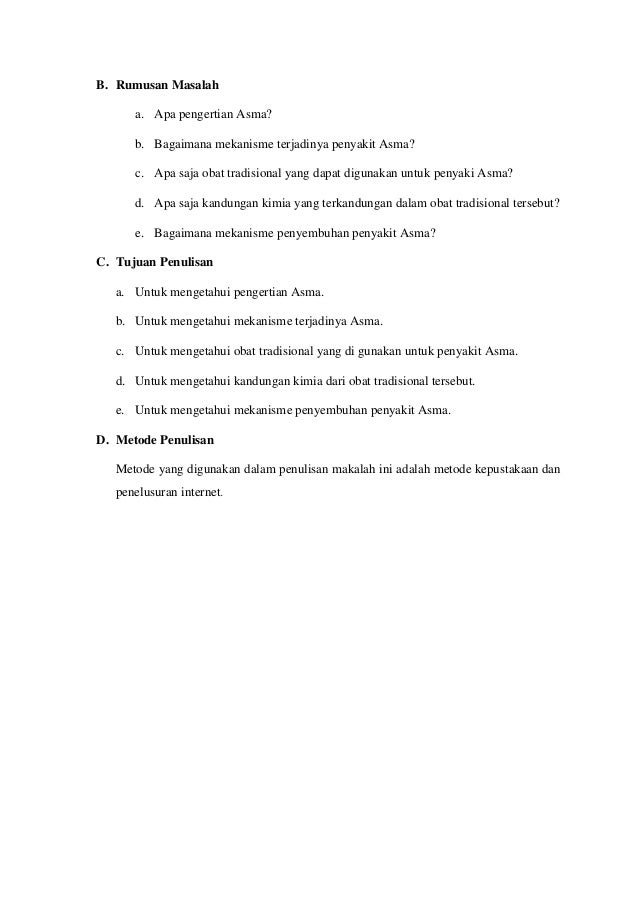 B. Rumusan Masalah

a. Apa pengertian Asma?

b. Bagaimana mekanisme terjadinya penyakit Asma?

c. Apa saja obat tradisional yang dapat digunakan untuk penyaki Asma?

d. Apa saja kandungan kimia yang terkandungan dalam obat tradisional tersebut?

e. Bagaimana mekanisme penyembuhan penyakit Asma?

C. Tujuan Penulisan

a. Untuk mengetahui pengertian Asma.

b. Untuk mengetahui mekanisme terjadinya Asma.

c. Untuk mengetahui obat tradisional yang di gunakan untuk penyakit Asma.

d. Untuk mengetahui kandungan kimia dari obat tradisional tersebut.

e. Untuk mengetahui mekanisme penyembuhan penyakit Asma.

D. Metode Penulisan

Metode yang digunakan dalam penulisan makalah ini adalah metode kepustakaan dan penelusuran internet.